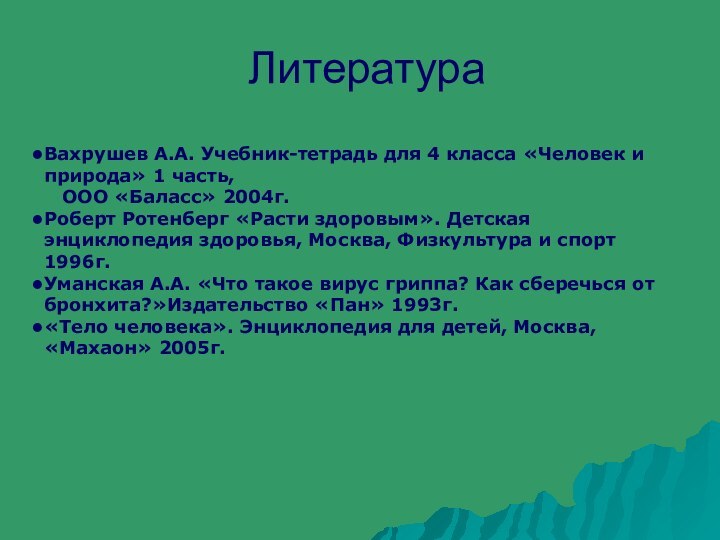 Литература

•Вахрушев А.А. Учебник-тетрадь для 4 класса «Человек и природа» 1 часть,
ООО «Баласс» 2004г.
•Роберт Ротенберг «Расти здоровым». Детская энциклопедия здоровья, Москва, Физкультура и спорт 1996г.
•Уманская А.А. «Что такое вирус гриппа? Как сберечься от бронхита?»Издательство «Пан» 1993г.
•«Тело человека». Энциклопедия для детей, Москва, «Махаон» 2005г.